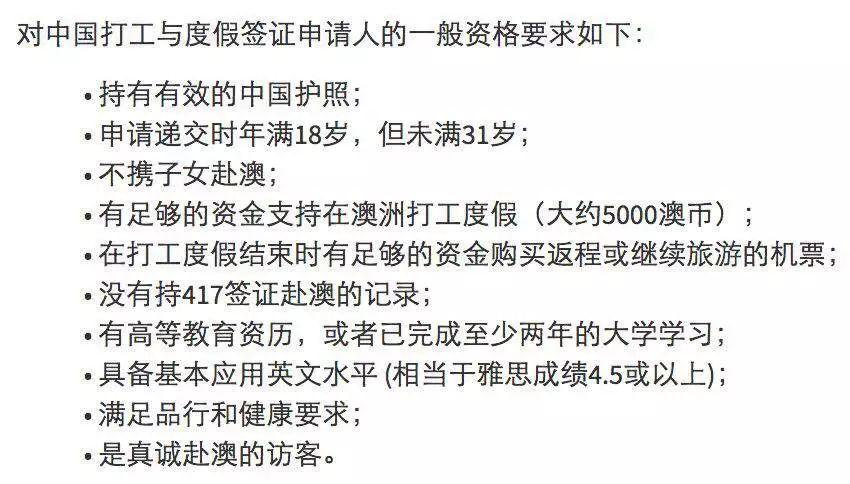 对中国打工与度假签证申请人的一般资格要求如下：

• 持有有效的中国护照；
• 申请递交时年满18岁，但未满31岁；
• 不携子女赴澳；
• 有足够的资金支持在澳洲打工度假（大约5000澳币）；
• 在打工度假结束时有足够的资金购买返程或继续旅游的机票；
• 没有持417签证赴澳的记录；
• 有高等教育资历，或者已完成至少两年的大学学习；
• 具备基本应用英文水平 (相当于雅思成绩4.5或以上)；
• 满足品行和健康要求；
• 是真诚赴澳的访客。